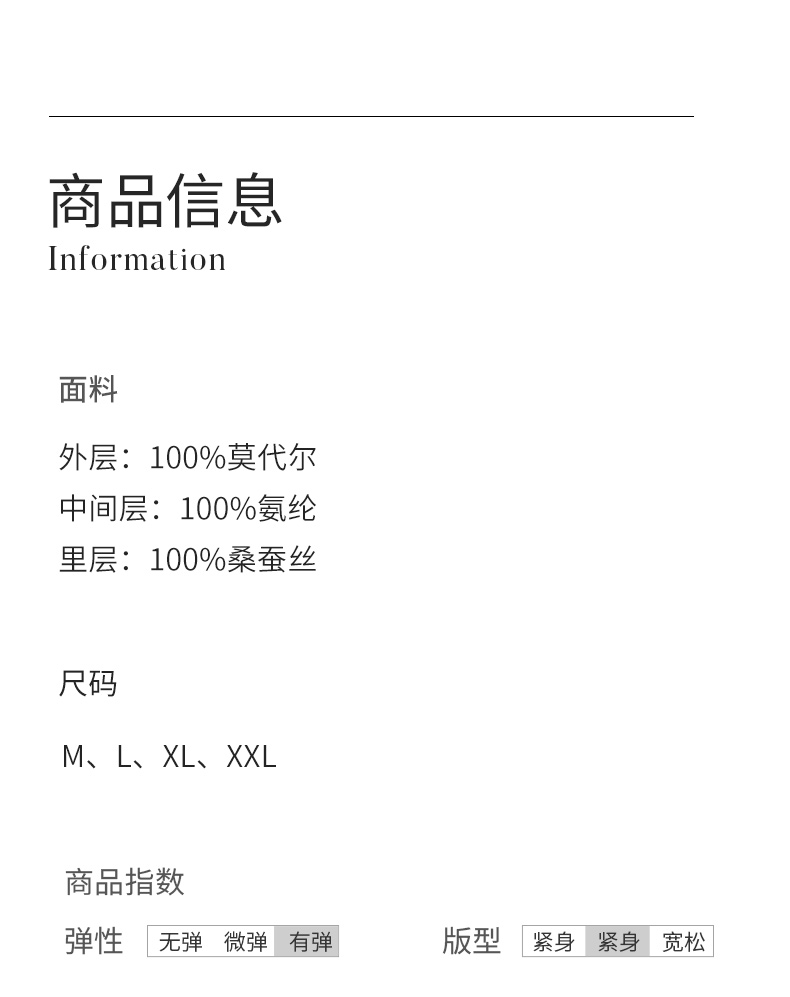 商品信息
Information

面料

外层：100%莫代尔
中间层：100%氨纶
里层：100%桑蚕丝

尺码

M、L、XL、XXL

商品指数

弹性 无弹 微弹 有弹

版型 紧身 紧身 宽松